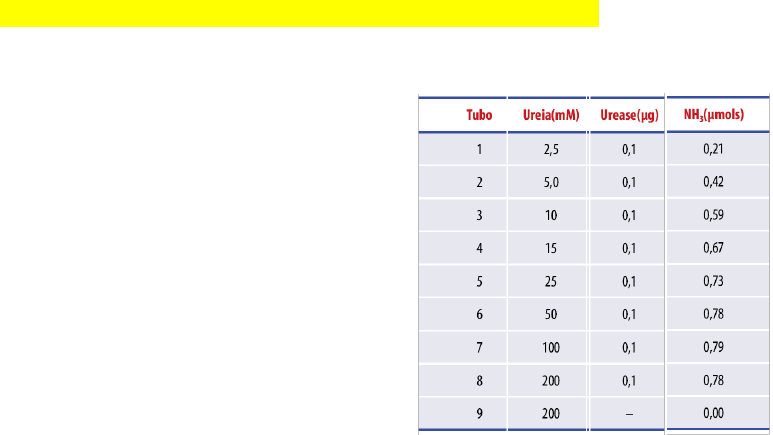 | Tubo | Ureia(mM) | Urease(µg) | $NH_3$(µmols) |
|---|---|---|---|
| 1 | 2,5 | 0,1 | 0,21 |
| 2 | 5,0 | 0,1 | 0,42 |
| 3 | 10 | 0,1 | 0,59 |
| 4 | 15 | 0,1 | 0,67 |
| 5 | 25 | 0,1 | 0,73 |
| 6 | 50 | 0,1 | 0,78 |
| 7 | 100 | 0,1 | 0,79 |
| 8 | 200 | 0,1 | 0,78 |
| 9 | 200 | – | 0,00 |